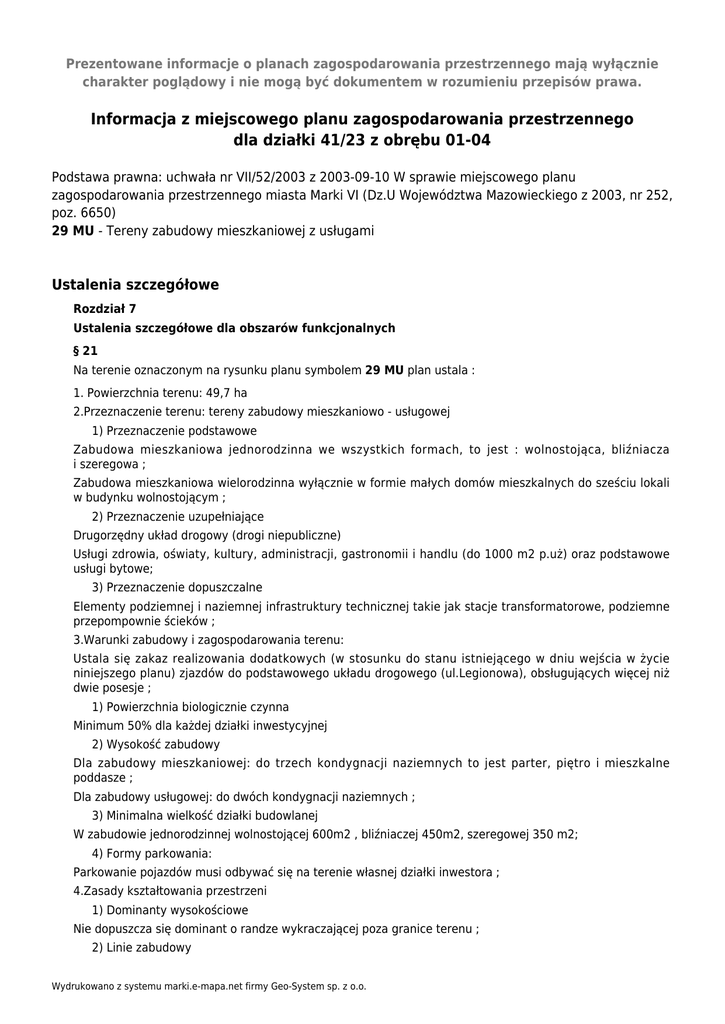 Prezentowane informacje o planach zagospodarowania przestrzennego mają wyłącznie charakter poglądowy i nie mogą być dokumentem w rozumieniu przepisów prawa.

Informacja z miejscowego planu zagospodarowania przestrzennego dla działki 41/23 z obrębu 01-04

Podstawa prawna: uchwała nr VII/52/2003 z 2003-09-10 W sprawie miejscowego planu zagospodarowania przestrzennego miasta Marki VI (Dz.U Województwa Mazowieckiego z 2003, nr 252, poz. 6650)
29 MU - Tereny zabudowy mieszkaniowej z usługami

Ustalenia szczegółowe

Rozdział 7
Ustalenia szczegółowe dla obszarów funkcjonalnych

§ 21

Na terenie oznaczonym na rysunku planu symbolem 29 MU plan ustala :

1. Powierzchnia terenu: 49,7 ha

2.Przeznaczenie terenu: tereny zabudowy mieszkaniowo - usługowej

1) Przeznaczenie podstawowe

Zabudowa mieszkaniowa jednorodzinna we wszystkich formach, to jest : wolnostojąca, bliźniacza i szeregowa ;

Zabudowa mieszkaniowa wielorodzinna wyłącznie w formie małych domów mieszkalnych do sześciu lokali w budynku wolnostojącym ;

2) Przeznaczenie uzupełniające

Drugorzędny układ drogowy (drogi niepubliczne)

Usługi zdrowia, oświaty, kultury, administracji, gastronomii i handlu (do 1000 m2 p.uż) oraz podstawowe usługi bytowe;

3) Przeznaczenie dopuszczalne

Elementy podziemnej i naziemnej infrastruktury technicznej takie jak stacje transformatorowe, podziemne przepompownie ścieków ;

3.Warunki zabudowy i zagospodarowania terenu:

Ustala się zakaz realizowania dodatkowych (w stosunku do stanu istniejącego w dniu wejścia w życie niniejszego planu) zjazdów do podstawowego układu drogowego (ul.Legionowa), obsługujących więcej niż dwie posesje ;

1) Powierzchnia biologicznie czynna

Minimum 50% dla każdej działki inwestycyjnej

2) Wysokość zabudowy

Dla zabudowy mieszkaniowej: do trzech kondygnacji naziemnych to jest parter, piętro i mieszkalne poddasze ;

Dla zabudowy usługowej: do dwóch kondygnacji naziemnych ;

3) Minimalna wielkość działki budowlanej

W zabudowie jednorodzinnej wolnostojącej 600m2 , bliźniaczej 450m2, szeregowej 350 m2;

4) Formy parkowania:

Parkowanie pojazdów musi odbywać się na terenie własnej działki inwestora ;

4.Zasady kształtowania przestrzeni

1) Dominanty wysokościowe

Nie dopuszcza się dominant o randze wykraczającej poza granice terenu ;

2) Linie zabudowy

Wydrukowano z systemu marki.e-mapa.net firmy Geo-System sp. z o.o.